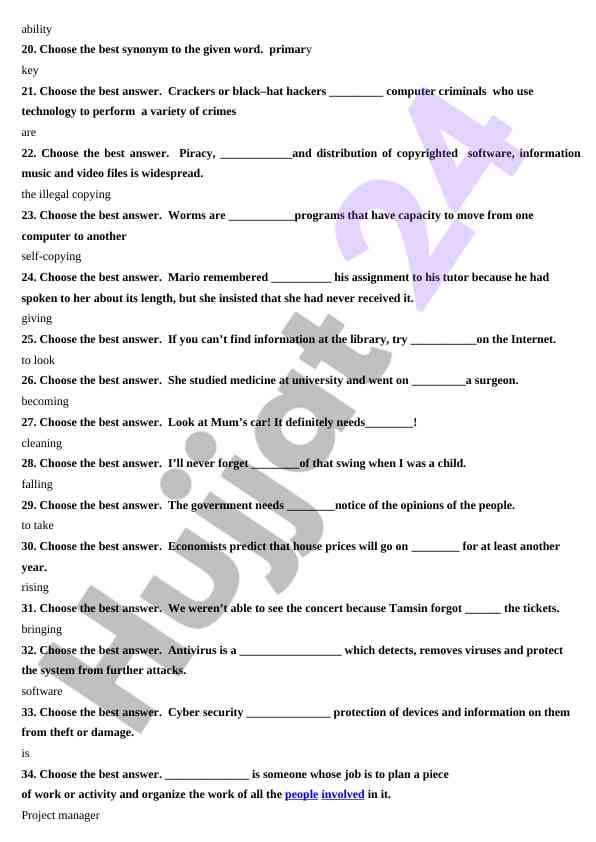 ability

**20. Choose the best synonym to the given word. primary**

key

**21. Choose the best answer. Crackers or black–hat hackers _________ computer criminals who use technology to perform a variety of crimes**

are

**22. Choose the best answer. Piracy, ____________and distribution of copyrighted software, information music and video files is widespread.**

the illegal copying

**23. Choose the best answer. Worms are ___________programs that have capacity to move from one computer to another**

self-copying

**24. Choose the best answer. Mario remembered __________ his assignment to his tutor because he had spoken to her about its length, but she insisted that she had never received it.**

giving

**25. Choose the best answer. If you can't find information at the library, try ___________on the Internet.**

to look

**26. Choose the best answer. She studied medicine at university and went on _________a surgeon.**

becoming

**27. Choose the best answer. Look at Mum's car! It definitely needs________!**

cleaning

**28. Choose the best answer. I'll never forget ________of that swing when I was a child.**

falling

**29. Choose the best answer. The government needs ________notice of the opinions of the people.**

to take

**30. Choose the best answer. Economists predict that house prices will go on ________ for at least another year.**

rising

**31. Choose the best answer. We weren't able to see the concert because Tamsin forgot ______ the tickets.**

bringing

**32. Choose the best answer. Antivirus is a _________________ which detects, removes viruses and protect the system from further attacks.**

software

**33. Choose the best answer. Cyber security ______________ protection of devices and information on them from theft or damage.**

is

**34. Choose the best answer. ______________ is someone whose job is to plan a piece of work or activity and organize the work of all the people involved in it.**

Project manager

Hujjat 24